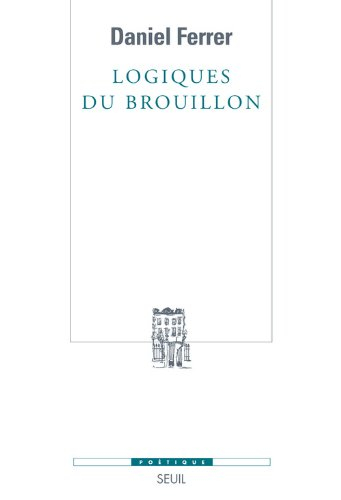 Daniel Ferrer

LOGIQUES DU BROUILLON

POÉTIQUE

SEUIL